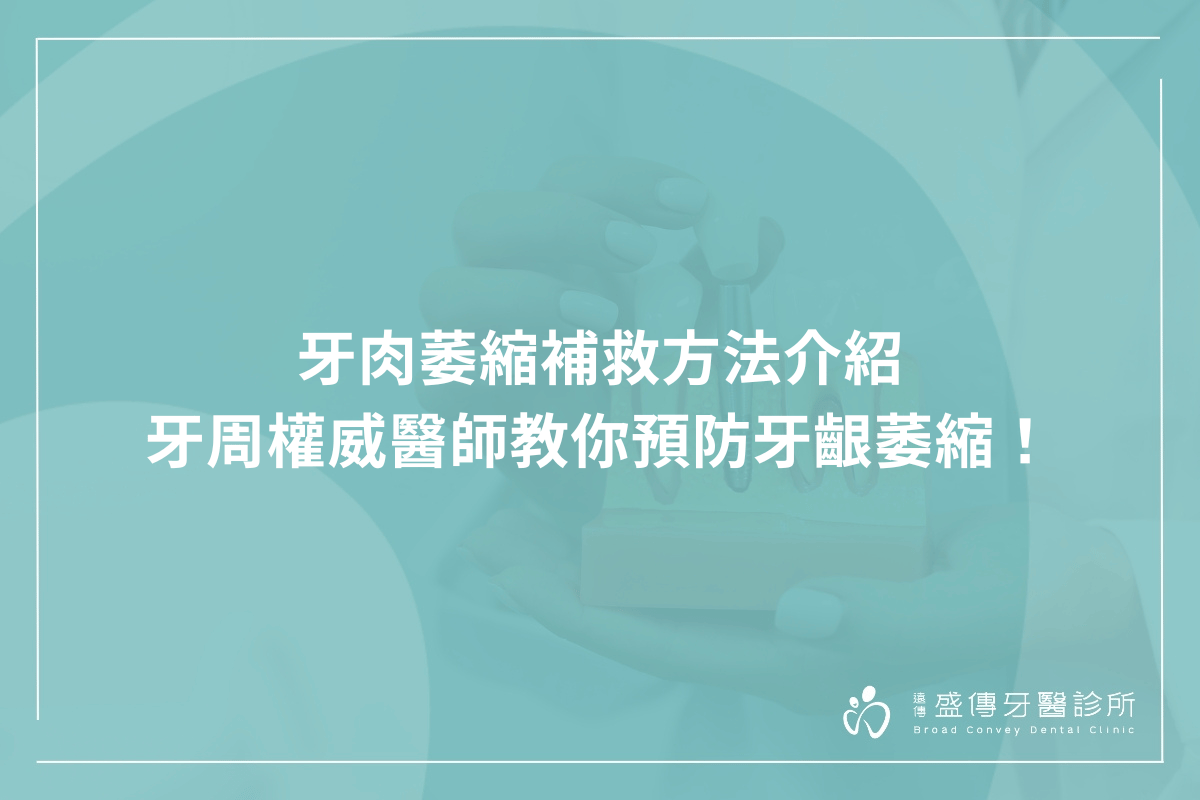 牙肉萎縮補救方法介紹
牙周權威醫師教你預防牙齦萎縮！

遠傳 盛傳牙醫診所
Broad Convey Dental Clinic